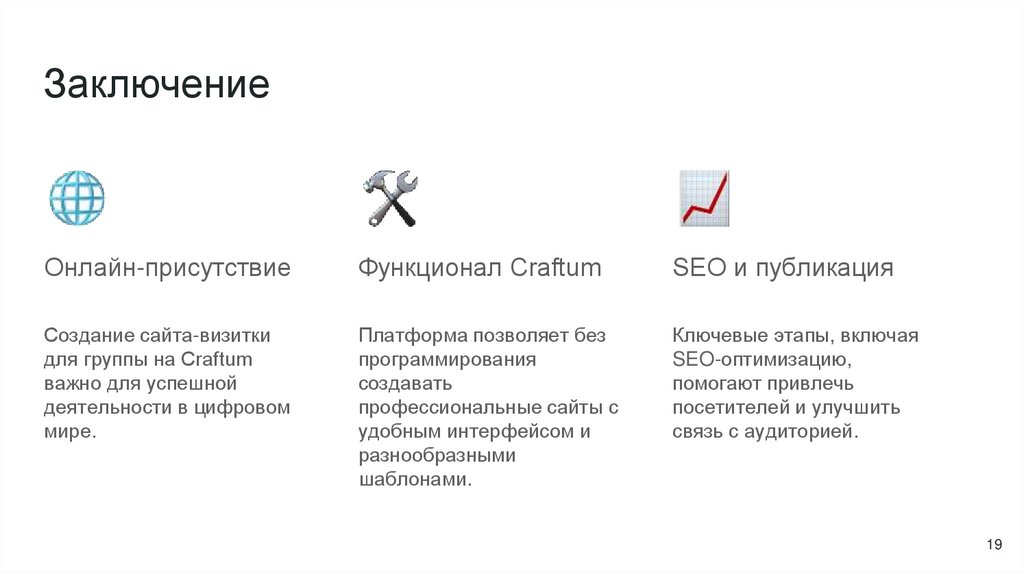 Заключение

Онлайн-присутствие

Создание сайта-визитки для группы на Craftum важно для успешной деятельности в цифровом мире.

Функционал Craftum

Платформа позволяет без программирования создавать профессиональные сайты с удобным интерфейсом и разнообразными шаблонами.

SEO и публикация

Ключевые этапы, включая SEO-оптимизацию, помогают привлечь посетителей и улучшить связь с аудиторией.

19